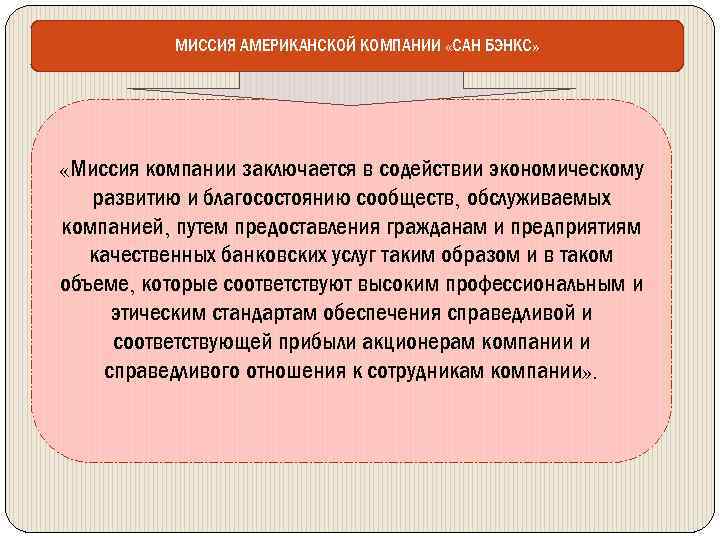 МИССИЯ АМЕРИКАНСКОЙ КОМПАНИИ «САН БЭНКС»

«Миссия компании заключается в содействии экономическому развитию и благосостоянию сообществ, обслуживаемых компанией, путем предоставления гражданам и предприятиям качественных банковских услуг таким образом и в таком объеме, которые соответствуют высоким профессиональным и этическим стандартам обеспечения справедливой и соответствующей прибыли акционерам компании и справедливого отношения к сотрудникам компании».